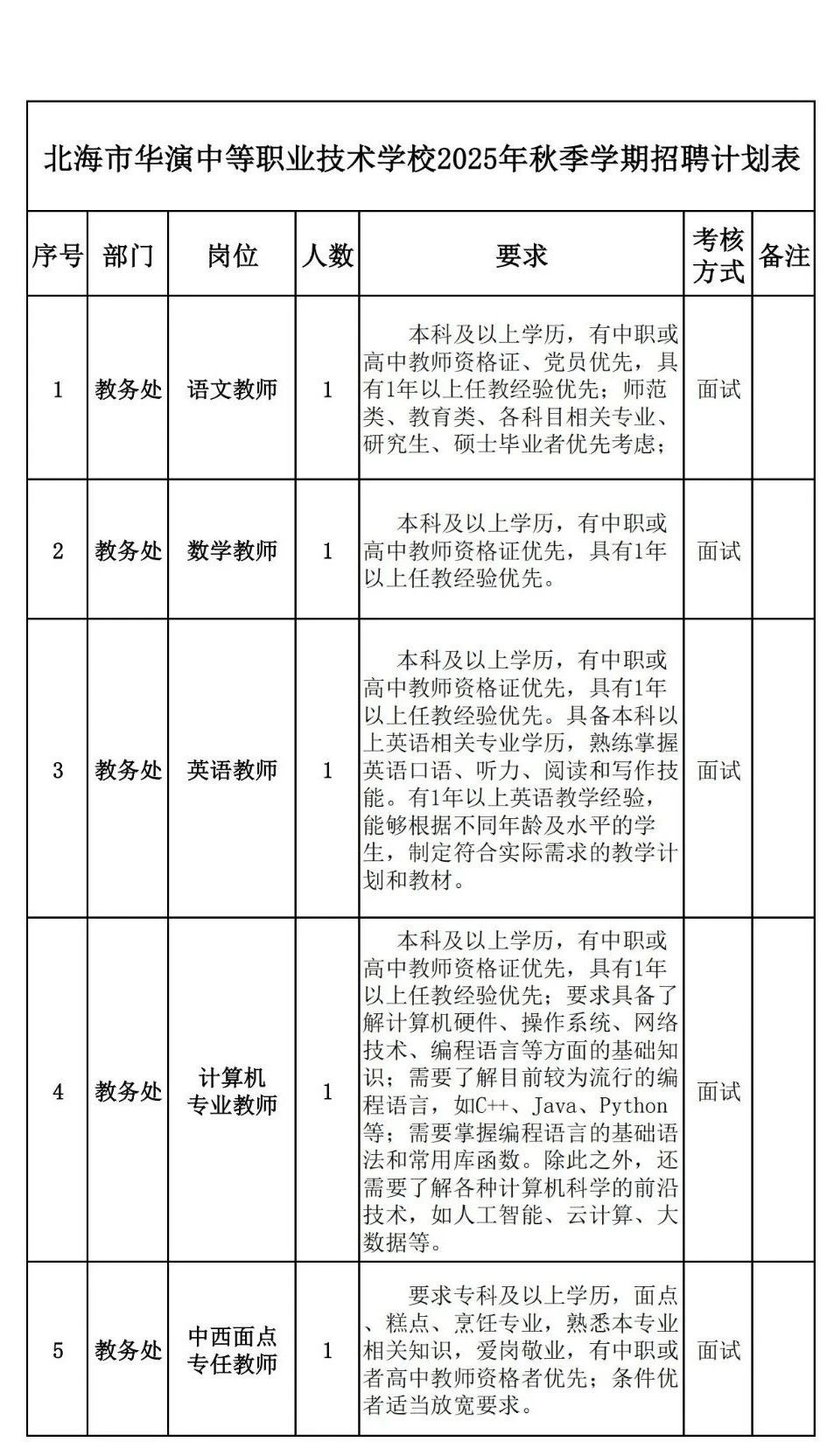 北海市华演中等职业技术学校2025年秋季学期招聘计划表

| 序号 | 部门 | 岗位 | 人数 | 要求 | 考核方式 | 备注 |
|---|---|---|---|---|---|---|
| 1 | 教务处 | 语文教师 | 1 | 本科及以上学历，有中职或高中教师资格证、党员优先，具有1年以上任教经验优先；师范类、教育类、各科目相关专业、研究生、硕士毕业者优先考虑； | 面试 | |
| 2 | 教务处 | 数学教师 | 1 | 本科及以上学历，有中职或高中教师资格证优先，具有1年以上任教经验优先。 | 面试 | |
| 3 | 教务处 | 英语教师 | 1 | 本科及以上学历，有中职或高中教师资格证优先，具有1年以上任教经验优先。具备本科以上英语相关专业学历，熟练掌握英语口语、听力、阅读和写作技能。有1年以上英语教学经验，能够根据不同年龄及水平的学生，制定符合实际需求的教学计划和教材。 | 面试 | |
| 4 | 教务处 | 计算机专业教师 | 1 | 本科及以上学历，有中职或高中教师资格证优先，具有1年以上任教经验优先；要求具备了解计算机硬件、操作系统、网络技术、编程语言等方面的基础知识；需要了解目前较为流行的编程语言，如C++、Java、Python等；需要掌握编程语言的基础语法和常用库函数。除此之外，还需要了解各种计算机科学的前沿技术，如人工智能、云计算、大数据等。 | 面试 | |
| 5 | 教务处 | 中西面点专任教师 | 1 | 要求专科及以上学历，面点、糕点、烹饪专业，熟悉本专业相关知识，爱岗敬业，有中职或者高中教师资格者优先；条件优者适当放宽要求。 | 面试 | |